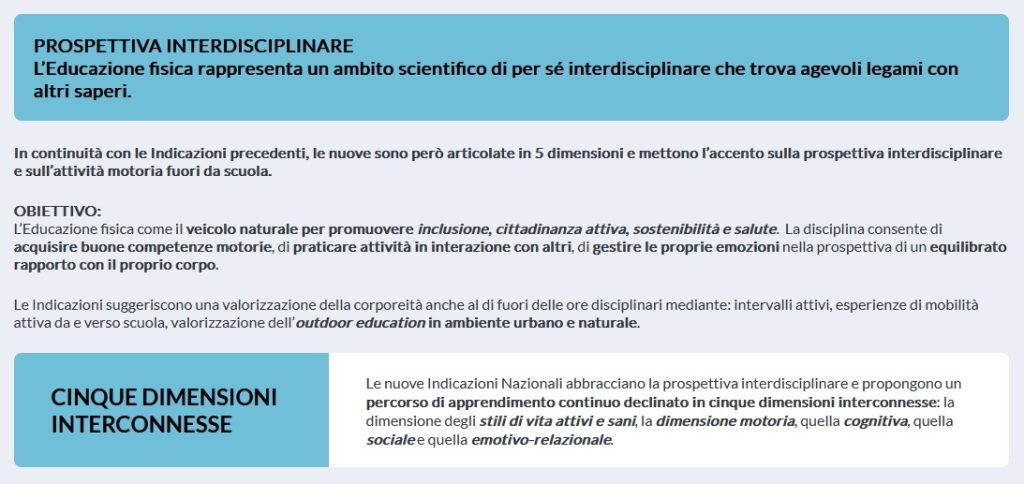 PROSPETTIVA INTERDISCIPLINARE
L'Educazione fisica rappresenta un ambito scientifico di per sé interdisciplinare che trova agevoli legami con altri saperi.

In continuità con le Indicazioni precedenti, le nuove sono però articolate in 5 dimensioni e mettono l'accento sulla prospettiva interdisciplinare e sull'attività motoria fuori da scuola.

OBIETTIVO:
L'Educazione fisica come il veicolo naturale per promuovere inclusione, cittadinanza attiva, sostenibilità e salute. La disciplina consente di acquisire buone competenze motorie, di praticare attività in interazione con altri, di gestire le proprie emozioni nella prospettiva di un equilibrato rapporto con il proprio corpo.

Le Indicazioni suggeriscono una valorizzazione della corporeità anche al di fuori delle ore disciplinari mediante: intervalli attivi, esperienze di mobilità attiva da e verso scuola, valorizzazione dell'outdoor education in ambiente urbano e naturale.

CINQUE DIMENSIONI INTERCONNESSE

Le nuove Indicazioni Nazionali abbracciano la prospettiva interdisciplinare e propongono un percorso di apprendimento continuo declinato in cinque dimensioni interconnesse: la dimensione degli stili di vita attivi e sani, la dimensione motoria, quella cognitiva, quella sociale e quella emotivo-relazionale.